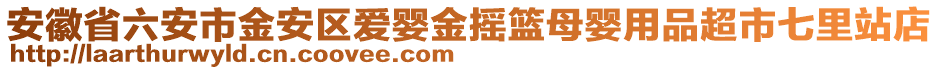 安徽省六安市金安区爱婴金摇篮母婴用品超市七里站店
http://laarthurwyld.cn.coovee.com